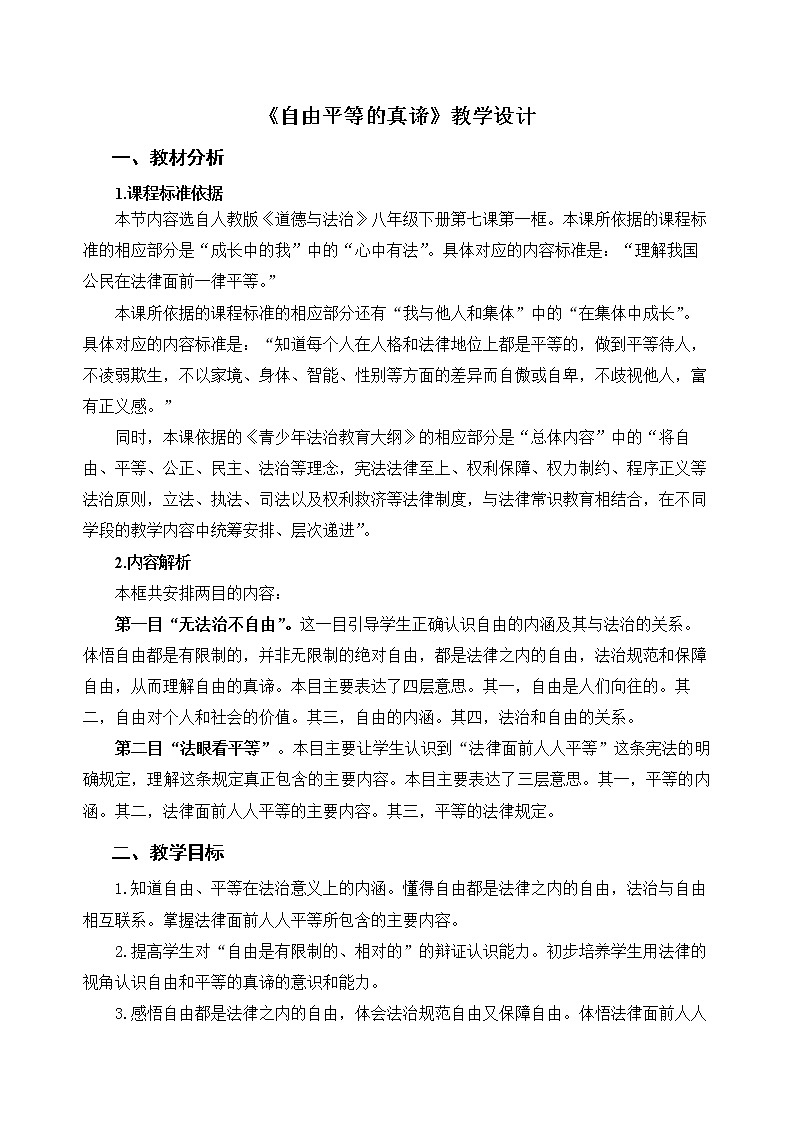 《自由平等的真谛》教学设计

一、教材分析

1.课程标准依据

本节内容选自人教版《道德与法治》八年级下册第七课第一框。本课所依据的课程标准的相应部分是“成长中的我”中的“心中有法”。具体对应的内容标准是：“理解我国公民在法律面前一律平等。”

本课所依据的课程标准的相应部分还有“我与他人和集体”中的“在集体中成长”。具体对应的内容标准是：“知道每个人在人格和法律地位上都是平等的，做到平等待人，不凌弱欺生，不以家境、身体、智能、性别等方面的差异而自傲或自卑，不歧视他人，富有正义感。”

同时，本课依据的《青少年法治教育大纲》的相应部分是“总体内容”中的“将自由、平等、公正、民主、法治等理念，宪法法律至上、权利保障、权力制约、程序正义等法治原则，立法、执法、司法以及权利救济等法律制度，与法律常识教育相结合，在不同学段的教学内容中统筹安排、层次递进”。

2.内容解析

本框共安排两目的内容：

第一目“无法治不自由”。这一目引导学生正确认识自由的内涵及其与法治的关系。体悟自由都是有限制的，并非无限制的绝对自由，都是法律之内的自由，法治规范和保障自由，从而理解自由的真谛。本目主要表达了四层意思。其一，自由是人们向往的。其二，自由对个人和社会的价值。其三，自由的内涵。其四，法治和自由的关系。

第二目“法眼看平等”。本目主要让学生认识到“法律面前人人平等”这条宪法的明确规定，理解这条规定真正包含的主要内容。本目主要表达了三层意思。其一，平等的内涵。其二，法律面前人人平等的主要内容。其三，平等的法律规定。

二、教学目标

1.知道自由、平等在法治意义上的内涵。懂得自由都是法律之内的自由，法治与自由相互联系。掌握法律面前人人平等所包含的主要内容。

2.提高学生对“自由是有限制的、相对的”的辩证认识能力。初步培养学生用法律的视角认识自由和平等的真谛的意识和能力。

3.感悟自由都是法律之内的自由，体会法治规范自由又保障自由。体悟法律面前人人